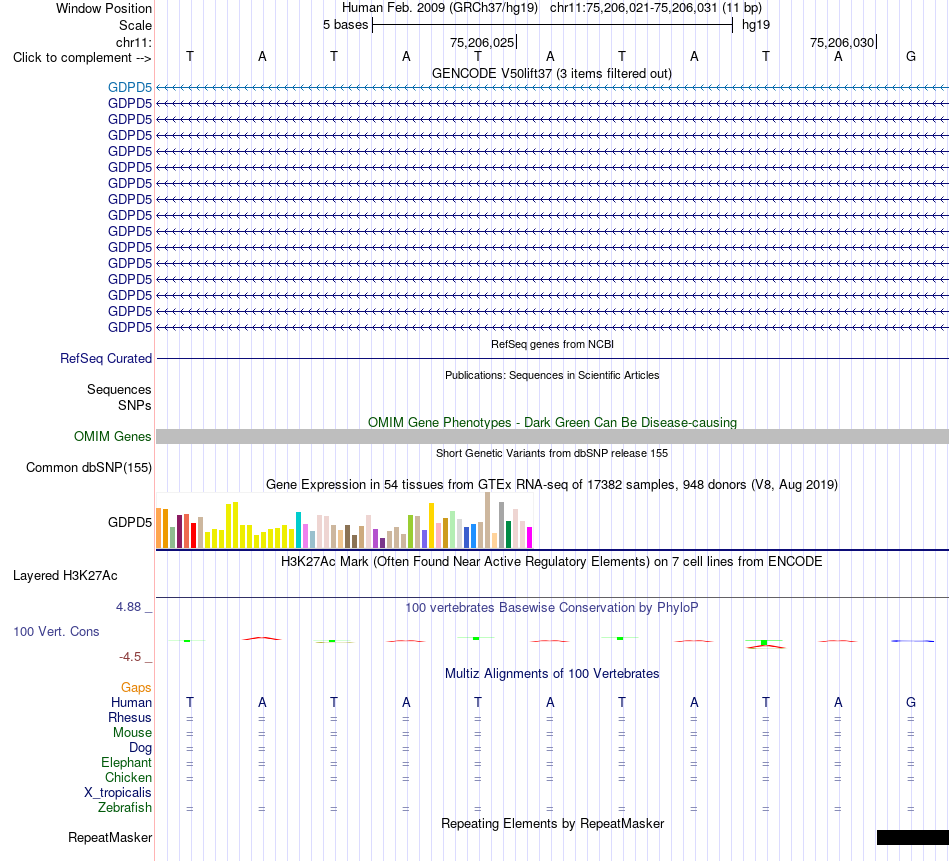 Window Position Human Feb. 2009 (GRCh37/hg19) chr11:75,206,021-75,206,031 (11 bp)
Scale 5 bases hg19
chr11: 75,206,025 75,206,030
Click to complement --> T A T A T A T A T A G
GENCODE V50lift37 (3 items filtered out)
GDPD5
GDPD5
GDPD5
GDPD5
GDPD5
GDPD5
GDPD5
GDPD5
GDPD5
GDPD5
GDPD5
GDPD5
GDPD5
GDPD5
GDPD5
GDPD5
RefSeq genes from NCBI
RefSeq Curated
Publications: Sequences in Scientific Articles
Sequences
SNPs
OMIM Gene Phenotypes - Dark Green Can Be Disease-causing
OMIM Genes
Short Genetic Variants from dbSNP release 155
Common dbSNP(155)
Gene Expression in 54 tissues from GTEx RNA-seq of 17382 samples, 948 donors (V8, Aug 2019)
GDPD5
H3K27Ac Mark (Often Found Near Active Regulatory Elements) on 7 cell lines from ENCODE
Layered H3K27Ac
4.88 _ 100 vertebrates Basewise Conservation by PhyloP
100 Vert. Cons
-4.5 _
Multiz Alignments of 100 Vertebrates
Gaps
Human T A T A T A T A T A G
Rhesus = = = = = = = = = = =
Mouse = = = = = = = = = = =
Dog = = = = = = = = = = =
Elephant = = = = = = = = = = =
Chicken = = = = = = = = = = =
X_tropicalis
Zebrafish = = = = = = = = = = =
Repeating Elements by RepeatMasker
RepeatMasker